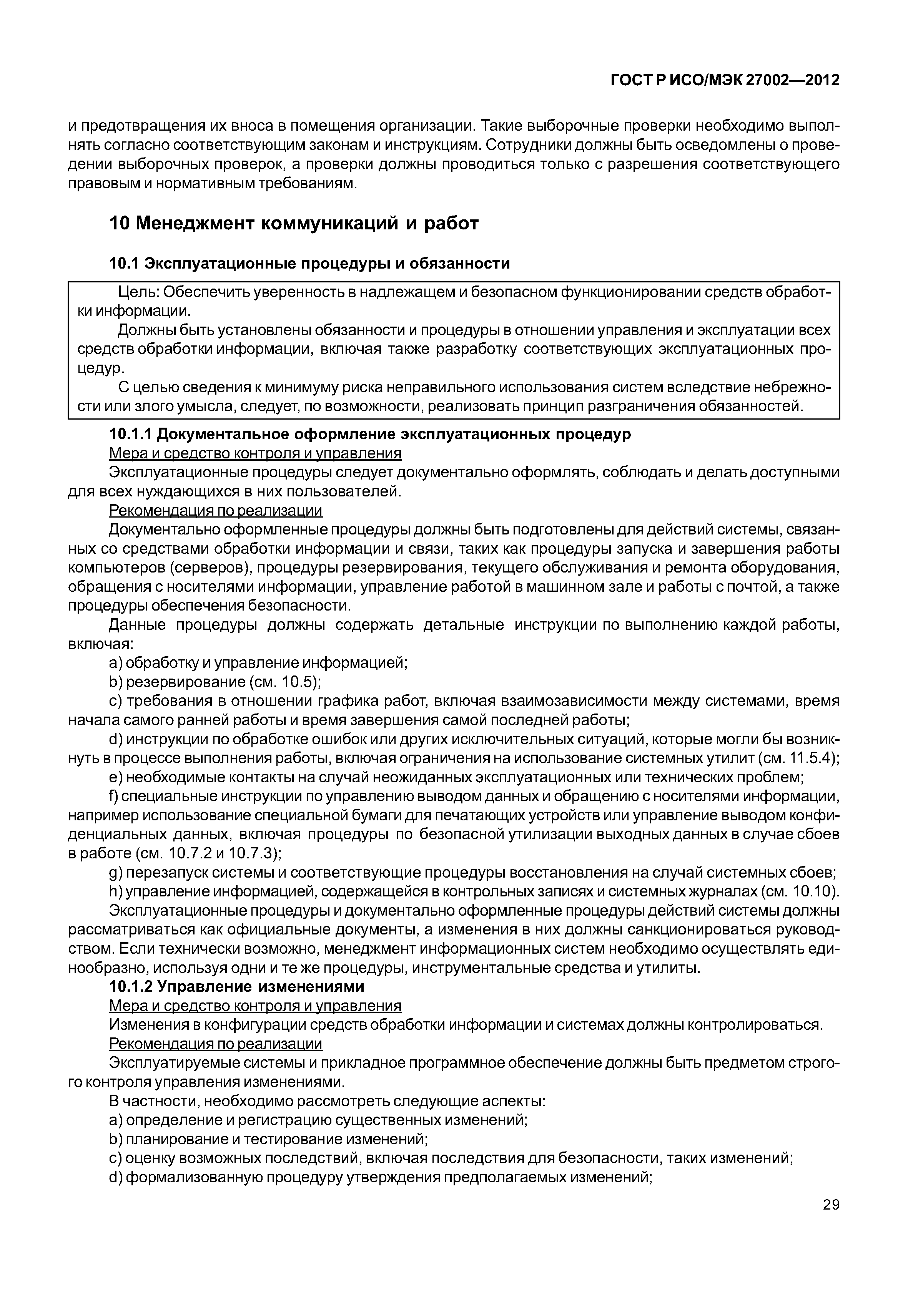 ГОСТ Р ИСО/МЭК 27002—2012

и предотвращения их вноса в помещения организации. Такие выборочные проверки необходимо выполнять согласно соответствующим законам и инструкциям. Сотрудники должны быть осведомлены о проведении выборочных проверок, а проверки должны проводиться только с разрешения соответствующего правовым и нормативным требованиям.

10 Менеджмент коммуникаций и работ

10.1 Эксплуатационные процедуры и обязанности

Цель: Обеспечить уверенность в надлежащем и безопасном функционировании средств обработки информации.

Должны быть установлены обязанности и процедуры в отношении управления и эксплуатации всех средств обработки информации, включая также разработку соответствующих эксплуатационных процедур.

С целью сведения к минимуму риска неправильного использования систем вследствие небрежности или злого умысла, следует, по возможности, реализовать принцип разграничения обязанностей.

10.1.1 Документальное оформление эксплуатационных процедур

Мера и средство контроля и управления

Эксплуатационные процедуры следует документально оформлять, соблюдать и делать доступными для всех нуждающихся в них пользователей.

Рекомендация по реализации

Документально оформленные процедуры должны быть подготовлены для действий системы, связанных со средствами обработки информации и связи, таких как процедуры запуска и завершения работы компьютеров (серверов), процедуры резервирования, текущего обслуживания и ремонта оборудования, обращения с носителями информации, управление работой в машинном зале и работы с почтой, а также процедуры обеспечения безопасности.

Данные процедуры должны содержать детальные инструкции по выполнению каждой работы, включая:

a) обработку и управление информацией;

b) резервирование (см. 10.5);

c) требования в отношении графика работ, включая взаимозависимости между системами, время начала самого ранней работы и время завершения самой последней работы;

d) инструкции по обработке ошибок или других исключительных ситуаций, которые могли бы возникнуть в процессе выполнения работы, включая ограничения на использование системных утилит (см. 11.5.4);

e) необходимые контакты на случай неожиданных эксплуатационных или технических проблем;

f) специальные инструкции по управлению выводом данных и обращению с носителями информации, например использование специальной бумаги для печатающих устройств или управление выводом конфиденциальных данных, включая процедуры по безопасной утилизации выходных данных в случае сбоев в работе (см. 10.7.2 и 10.7.3);

g) перезапуск системы и соответствующие процедуры восстановления на случай системных сбоев;

h) управление информацией, содержащейся в контрольных записях и системных журналах (см. 10.10).

Эксплуатационные процедуры и документально оформленные процедуры действий системы должны рассматриваться как официальные документы, а изменения в них должны санкционироваться руководством. Если технически возможно, менеджмент информационных систем необходимо осуществлять единообразно, используя одни и те же процедуры, инструментальные средства и утилиты.

10.1.2 Управление изменениями

Мера и средство контроля и управления

Изменения в конфигурации средств обработки информации и системах должны контролироваться.

Рекомендация по реализации

Эксплуатируемые системы и прикладное программное обеспечение должны быть предметом строгого контроля управления изменениями.

В частности, необходимо рассмотреть следующие аспекты:

a) определение и регистрацию существенных изменений;

b) планирование и тестирование изменений;

c) оценку возможных последствий, включая последствия для безопасности, таких изменений;

d) формализованную процедуру утверждения предполагаемых изменений;

29